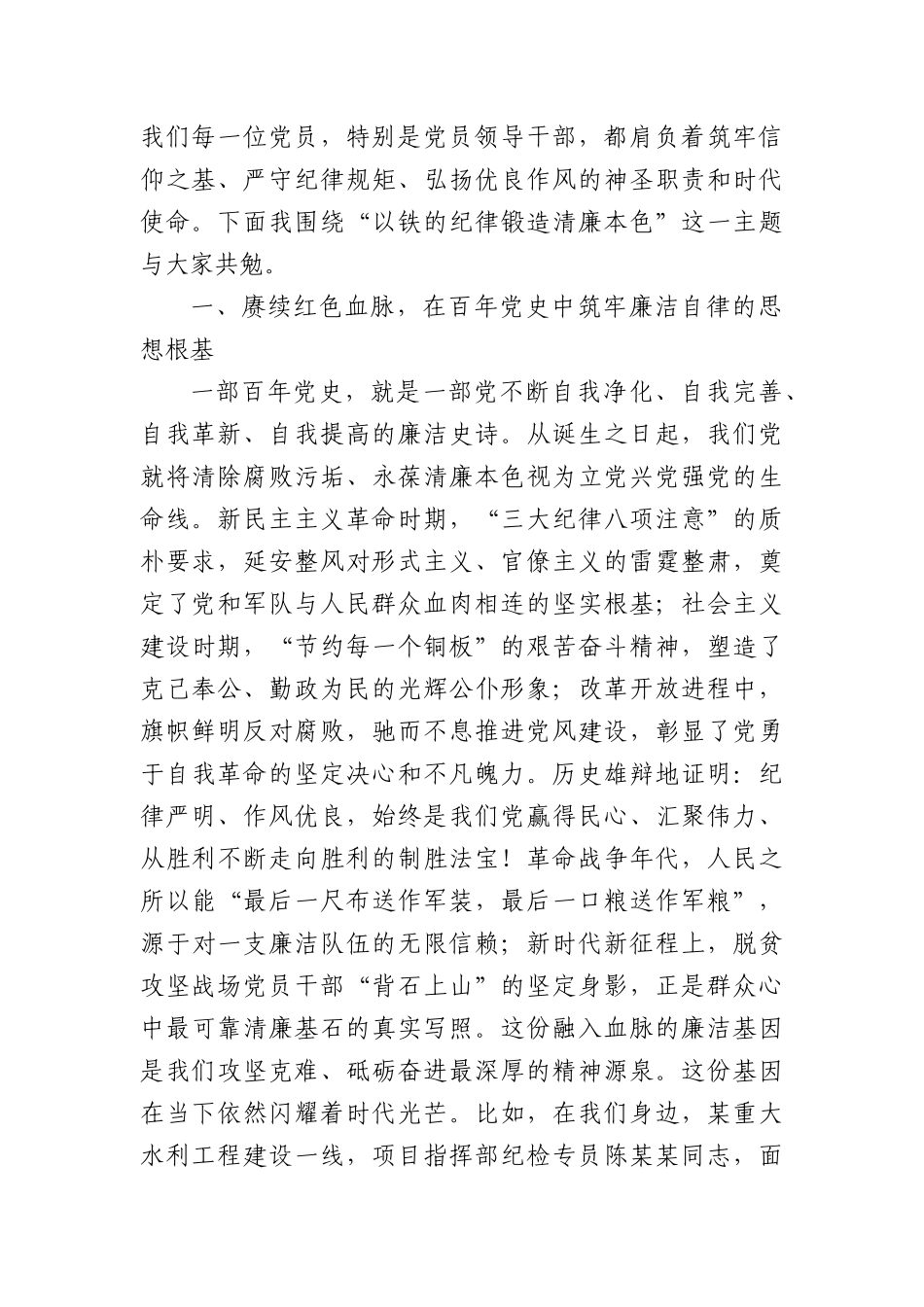 我们每一位党员，特别是党员领导干部，都肩负着筑牢信仰之基、严守纪律规矩、弘扬优良作风的神圣职责和时代使命。下面我围绕“以铁的纪律锻造清廉本色”这一主题与大家共勉。

一、赓续红色血脉，在百年党史中筑牢廉洁自律的思想根基

一部百年党史，就是一部党不断自我净化、自我完善、自我革新、自我提高的廉洁史诗。从诞生之日起，我们党就将清除腐败污垢、永葆清廉本色视为立党兴党强党的生命线。新民主主义革命时期，“三大纪律八项注意”的质朴要求，延安整风对形式主义、官僚主义的雷霆整肃，奠定了党和军队与人民群众血肉相连的坚实根基；社会主义建设时期，“节约每一个铜板”的艰苦奋斗精神，塑造了克己奉公、勤政为民的光辉公仆形象；改革开放进程中，旗帜鲜明反对腐败，驰而不息推进党风建设，彰显了党勇于自我革命的坚定决心和不凡魄力。历史雄辩地证明：纪律严明、作风优良，始终是我们党赢得民心、汇聚伟力、从胜利不断走向胜利的制胜法宝！革命战争年代，人民之所以能“最后一尺布送作军装，最后一口粮送作军粮”，源于对一支廉洁队伍的无限信赖；新时代新征程上，脱贫攻坚战场党员干部“背石上山”的坚定身影，正是群众心中最可靠清廉基石的真实写照。这份融入血脉的廉洁基因是我们攻坚克难、砥砺奋进最深厚的精神源泉。这份基因在当下依然闪耀着时代光芒。比如，在我们身边，某重大水利工程建设一线，项目指挥部纪检专员陈某某同志，面